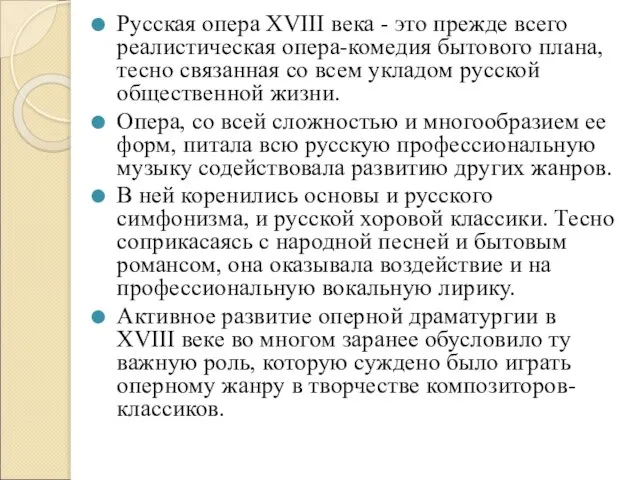 Русская опера XVIII века - это прежде всего реалистическая опера-комедия бытового плана, тесно связанная со всем укладом русской общественной жизни.

Опера, со всей сложностью и многообразием ее форм, питала всю русскую профессиональную музыку содействовала развитию других жанров.

В ней коренились основы и русского симфонизма, и русской хоровой классики. Тесно соприкасаясь с народной песней и бытовым романсом, она оказывала воздействие и на профессиональную вокальную лирику.

Активное развитие оперной драматургии в XVIII веке во многом заранее обусловило ту важную роль, которую суждено было играть оперному жанру в творчестве композиторов-классиков.